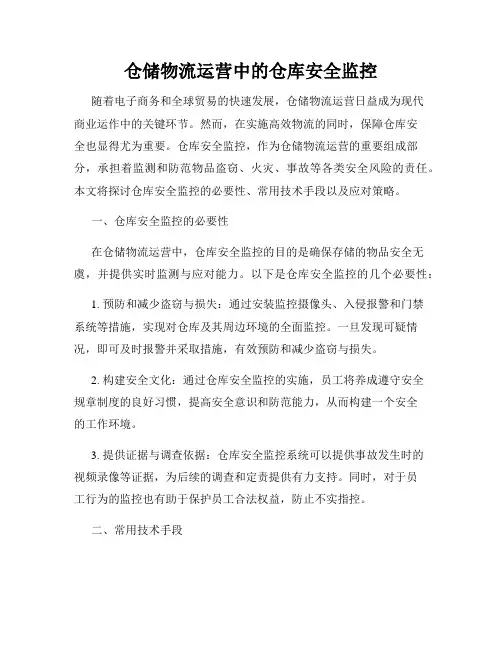 仓储物流运营中的仓库安全监控

随着电子商务和全球贸易的快速发展，仓储物流运营日益成为现代商业运作中的关键环节。然而，在实施高效物流的同时，保障仓库安全也显得尤为重要。仓库安全监控，作为仓储物流运营的重要组成部分，承担着监测和防范物品盗窃、火灾、事故等各类安全风险的责任。本文将探讨仓库安全监控的必要性、常用技术手段以及应对策略。

一、仓库安全监控的必要性

在仓储物流运营中，仓库安全监控的目的是确保存储的物品安全无虞，并提供实时监测与应对能力。以下是仓库安全监控的几个必要性：

1. 预防和减少盗窃与损失：通过安装监控摄像头、入侵报警和门禁系统等措施，实现对仓库及其周边环境的全面监控。一旦发现可疑情况，即可及时报警并采取措施，有效预防和减少盗窃与损失。

2. 构建安全文化：通过仓库安全监控的实施，员工将养成遵守安全规章制度的良好习惯，提高安全意识和防范能力，从而构建一个安全的工作环境。

3. 提供证据与调查依据：仓库安全监控系统可以提供事故发生时的视频录像等证据，为后续的调查和定责提供有力支持。同时，对于员工行为的监控也有助于保护员工合法权益，防止不实指控。

二、常用技术手段